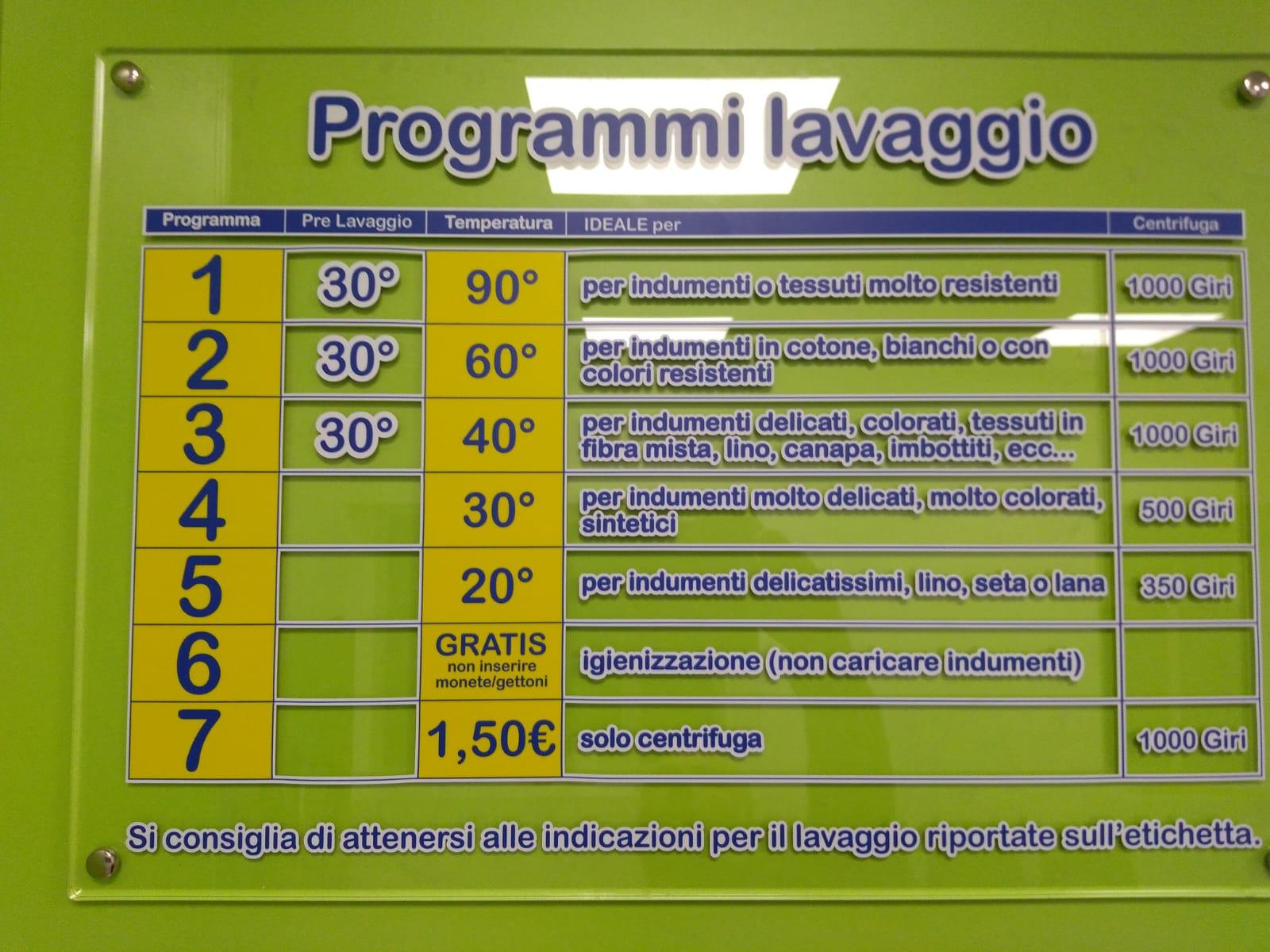 Programmi lavaggio

| Programma | Pre Lavaggio | Temperatura | IDEALE per | Centrifuga |
|---|---|---|---|---|
| 1 | 30° | 90° | per indumenti o tessuti molto resistenti | 1000 Giri |
| 2 | 30° | 60° | per indumenti in cotone, bianchi o con colori resistenti | 1000 Giri |
| 3 | 30° | 40° | per indumenti delicati, colorati, tessuti in fibra mista, lino, canapa, imbottiti, ecc... | 1000 Giri |
| 4 |  | 30° | per indumenti molto delicati, molto colorati, sintetici | 500 Giri |
| 5 |  | 20° | per indumenti delicatissimi, lino, seta o lana | 350 Giri |
| 6 |  | GRATIS non inserire monete/gettoni | igienizzazione (non caricare indumenti) |  |
| 7 |  | 1,50€ | solo centrifuga | 1000 Giri |

Si consiglia di attenersi alle indicazioni per il lavaggio riportate sull'etichetta.